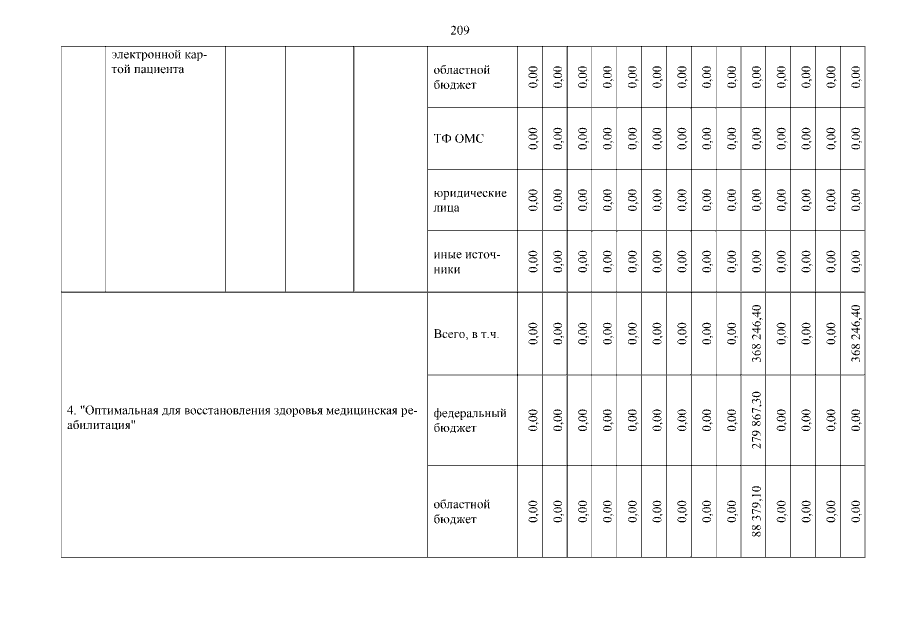 209

|  | электронной картой пациента |  |  |  | областной бюджет | 0,00 | 0,00 | 0,00 | 0,00 | 0,00 | 0,00 | 0,00 | 0,00 | 0,00 | 0,00 | 0,00 | 0,00 | 0,00 | 0,00 |
|---|---|---|---|---|---|---|---|---|---|---|---|---|---|---|---|---|---|---|---|
|  |  |  |  |  | ТФ ОМС | 0,00 | 0,00 | 0,00 | 0,00 | 0,00 | 0,00 | 0,00 | 0,00 | 0,00 | 0,00 | 0,00 | 0,00 | 0,00 | 0,00 |
|  |  |  |  |  | юридические лица | 0,00 | 0,00 | 0,00 | 0,00 | 0,00 | 0,00 | 0,00 | 0,00 | 0,00 | 0,00 | 0,00 | 0,00 | 0,00 | 0,00 |
|  |  |  |  |  | иные источники | 0,00 | 0,00 | 0,00 | 0,00 | 0,00 | 0,00 | 0,00 | 0,00 | 0,00 | 0,00 | 0,00 | 0,00 | 0,00 | 0,00 |
| 4. "Оптимальная для восстановления здоровья медицинская реабилитация" |  |  |  |  | Всего, в т.ч. | 0,00 | 0,00 | 0,00 | 0,00 | 0,00 | 0,00 | 0,00 | 0,00 | 0,00 | 368 246,40 | 0,00 | 0,00 | 0,00 | 368 246,40 |
|  |  |  |  |  | федеральный бюджет | 0,00 | 0,00 | 0,00 | 0,00 | 0,00 | 0,00 | 0,00 | 0,00 | 0,00 | 279 867,30 | 0,00 | 0,00 | 0,00 | 0,00 |
|  |  |  |  |  | областной бюджет | 0,00 | 0,00 | 0,00 | 0,00 | 0,00 | 0,00 | 0,00 | 0,00 | 0,00 | 88 379,10 | 0,00 | 0,00 | 0,00 | 0,00 |